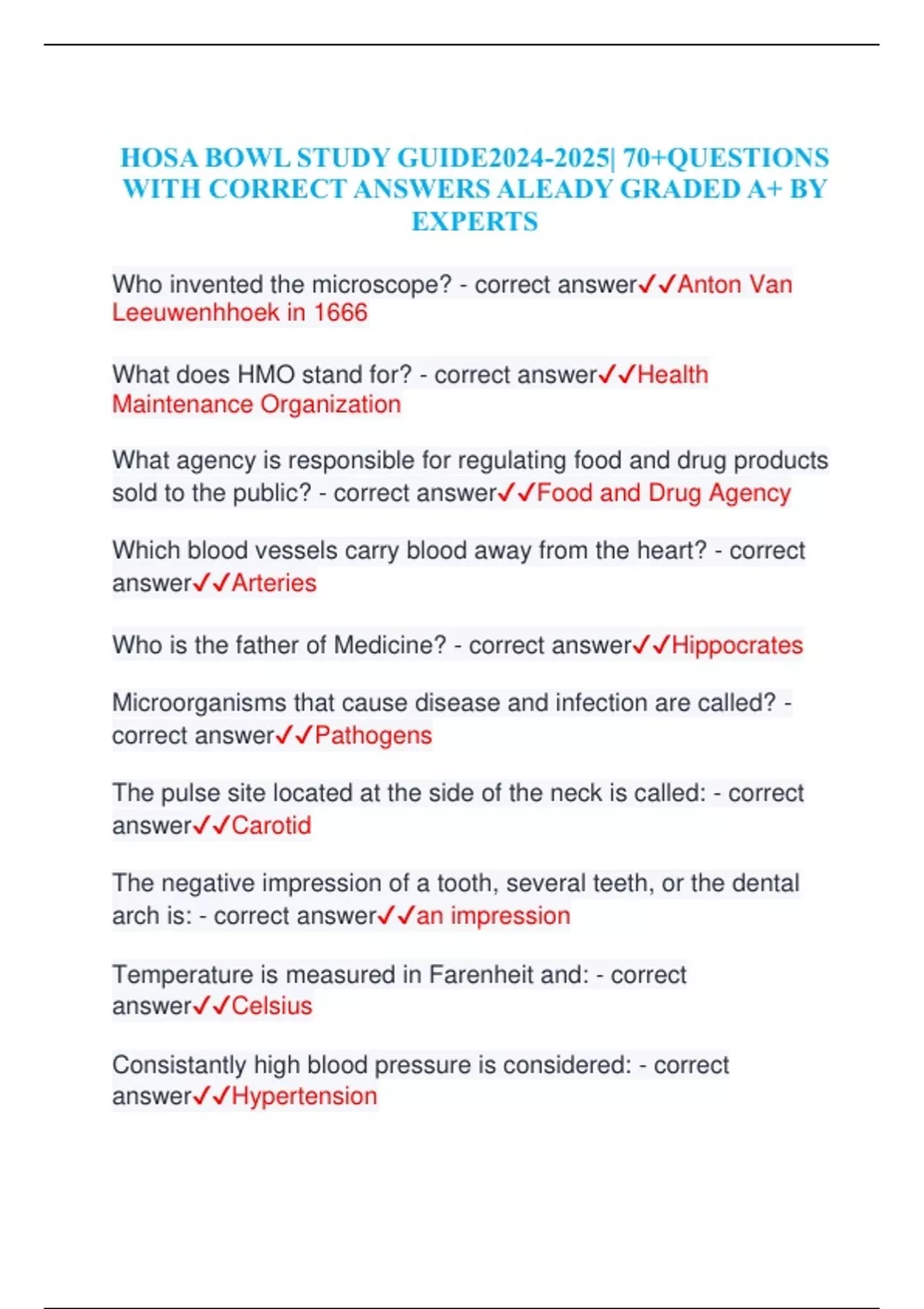 HOSA BOWL STUDY GUIDE2024-2025| 70+QUESTIONS WITH CORRECT ANSWERS ALEADY GRADED A+ BY EXPERTS

Who invented the microscope? - correct answer✓✓Anton Van Leeuwenhhoek in 1666

What does HMO stand for? - correct answer✓✓Health Maintenance Organization

What agency is responsible for regulating food and drug products sold to the public? - correct answer✓✓Food and Drug Agency

Which blood vessels carry blood away from the heart? - correct answer✓✓Arteries

Who is the father of Medicine? - correct answer✓✓Hippocrates

Microorganisms that cause disease and infection are called? - correct answer✓✓Pathogens

The pulse site located at the side of the neck is called: - correct answer✓✓Carotid

The negative impression of a tooth, several teeth, or the dental arch is: - correct answer✓✓an impression

Temperature is measured in Farenheit and: - correct answer✓✓Celsius

Consistantly high blood pressure is considered: - correct answer✓✓Hypertension